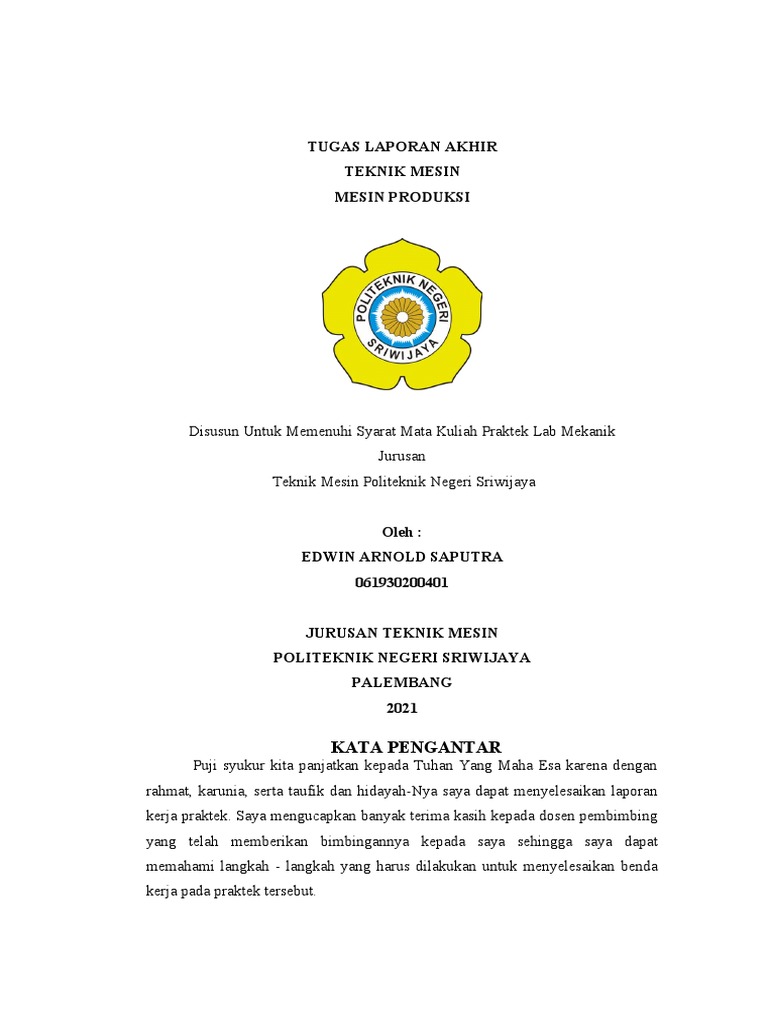 TUGAS LAPORAN AKHIR
TEKNIK MESIN
MESIN PRODUKSI

POLITEKNIK NEGERI
SRIWIJAYA

Disusun Untuk Memenuhi Syarat Mata Kuliah Praktek Lab Mekanik
Jurusan
Teknik Mesin Politeknik Negeri Sriwijaya

Oleh :
EDWIN ARNOLD SAPUTRA
061930200401

JURUSAN TEKNIK MESIN
POLITEKNIK NEGERI SRIWIJAYA
PALEMBANG
2021

KATA PENGANTAR

Puji syukur kita panjatkan kepada Tuhan Yang Maha Esa karena dengan rahmat, karunia, serta taufik dan hidayah-Nya saya dapat menyelesaikan laporan kerja praktek. Saya mengucapkan banyak terima kasih kepada dosen pembimbing yang telah memberikan bimbingannya kepada saya sehingga saya dapat memahami langkah - langkah yang harus dilakukan untuk menyelesaikan benda kerja pada praktek tersebut.